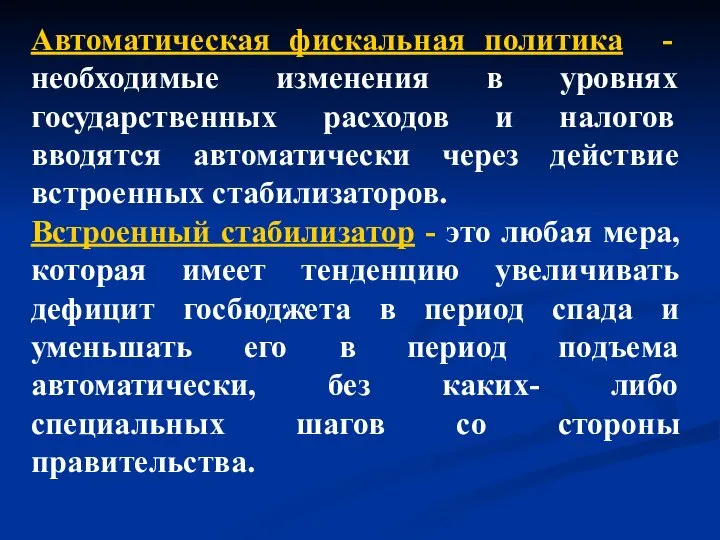 Автоматическая фискальная политика - необходимые изменения в уровнях государственных расходов и налогов вводятся автоматически через действие встроенных стабилизаторов.

Встроенный стабилизатор - это любая мера, которая имеет тенденцию увеличивать дефицит госбюджета в период спада и уменьшать его в период подъема автоматически, без каких- либо специальных шагов со стороны правительства.